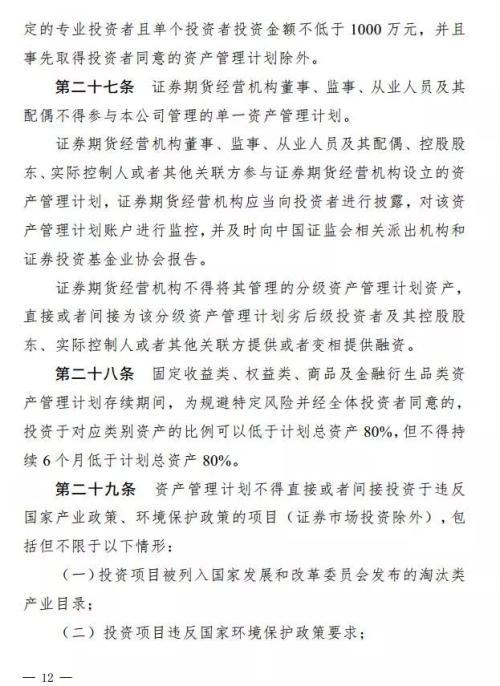 定的专业投资者且单个投资者投资金额不低于 1000 万元，并且事先取得投资者同意的资产管理计划除外。

第二十七条 证券期货经营机构董事、监事、从业人员及其配偶不得参与本公司管理的单一资产管理计划。

证券期货经营机构董事、监事、从业人员及其配偶、控股股东、实际控制人或者其他关联方参与证券期货经营机构设立的资产管理计划，证券期货经营机构应当向投资者进行披露，对该资产管理计划账户进行监控，并及时向中国证监会相关派出机构和证券投资基金业协会报告。

证券期货经营机构不得将其管理的分级资产管理计划资产，直接或者间接为该分级资产管理计划劣后级投资者及其控股股东、实际控制人或者其他关联方提供或者变相提供融资。

第二十八条 固定收益类、权益类、商品及金融衍生品类资产管理计划存续期间，为规避特定风险并经全体投资者同意的，投资于对应类别资产的比例可以低于计划总资产 80%，但不得持续 6 个月低于计划总资产 80%。

第二十九条 资产管理计划不得直接或者间接投资于违反国家产业政策、环境保护政策的项目（证券市场投资除外），包括但不限于以下情形：

（一）投资项目被列入国家发展和改革委员会发布的淘汰类产业目录；

（二）投资项目违反国家环境保护政策要求；

— 12 —